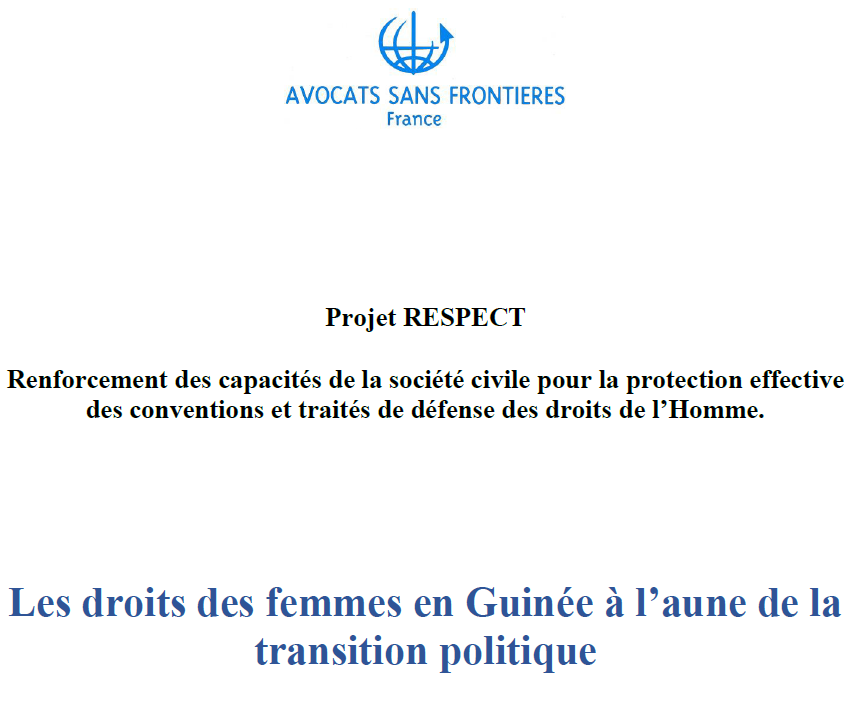 AVOCATS SANS FRONTIERES
France

Projet RESPECT

Renforcement des capacités de la société civile pour la protection effective des conventions et traités de défense des droits de l'Homme.

Les droits des femmes en Guinée à l'aune de la transition politique